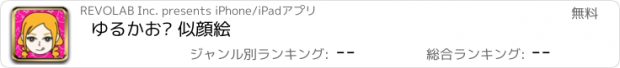 REVOLAB Inc. presents iPhone/iPadアプリ

無料

ゆるかお? 似顔絵

ジャンル別ランキング: --

総合ランキング: --